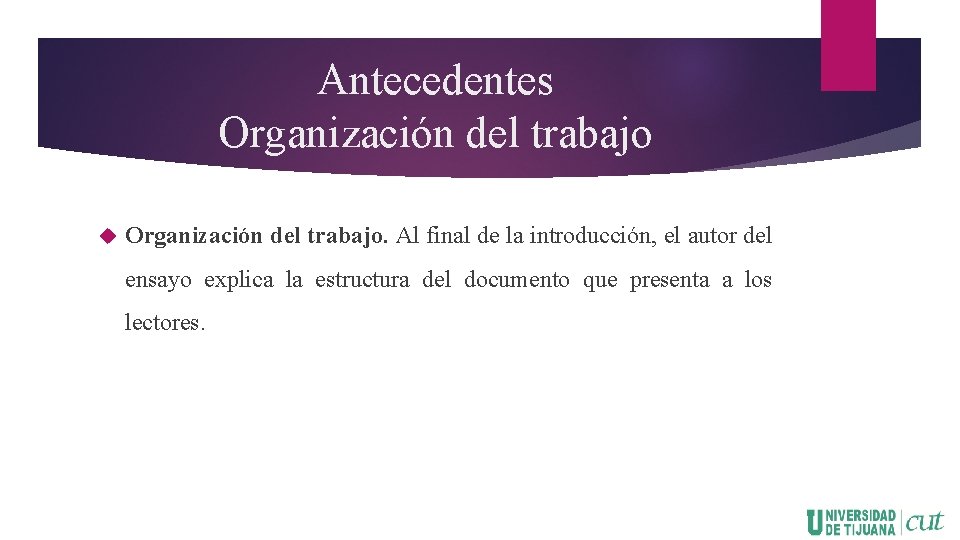 Antecedentes
Organización del trabajo

Organización del trabajo. Al final de la introducción, el autor del ensayo explica la estructura del documento que presenta a los lectores.

UNIVERSIDAD DE TIJUANA cut